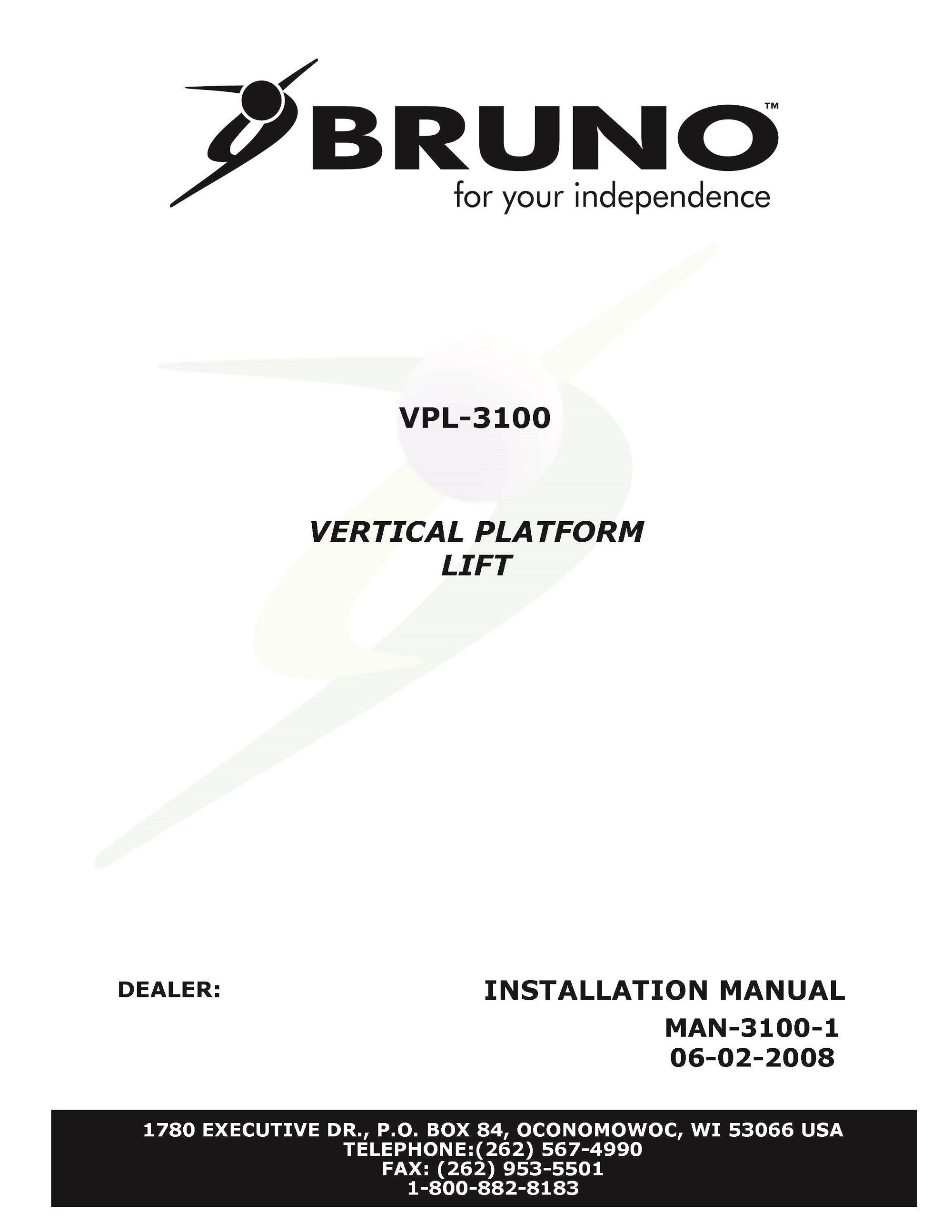 BRUNO™
for your independence

VPL-3100

VERTICAL PLATFORM LIFT

DEALER:

INSTALLATION MANUAL
MAN-3100-1
06-02-2008

1780 EXECUTIVE DR., P.O. BOX 84, OCONOMOWOC, WI 53066 USA
TELEPHONE:(262) 567-4990
FAX: (262) 953-5501
1-800-882-8183